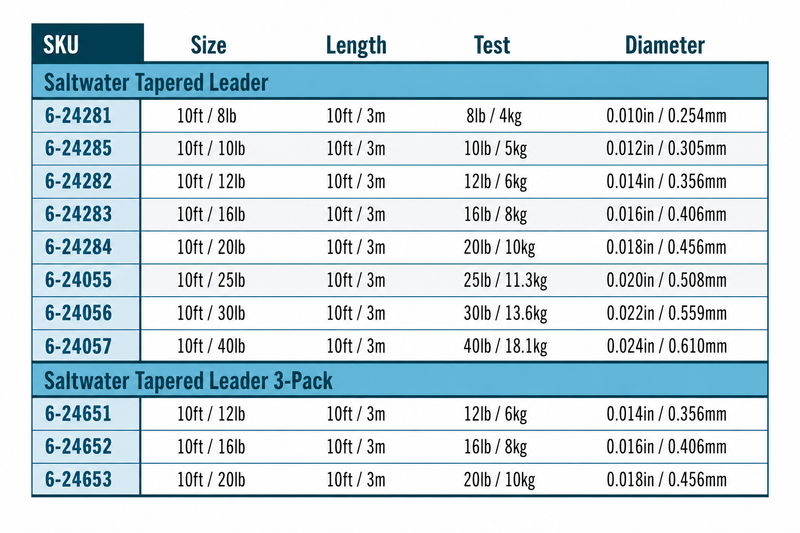 | SKU | Size | Length | Test | Diameter |
|---|---|---|---|---|
| Saltwater Tapered Leader | | | | |
| 6-24281 | 10ft / 8lb | 10ft / 3m | 8lb / 4kg | 0.010in / 0.254mm |
| 6-24285 | 10ft / 10lb | 10ft / 3m | 10lb / 5kg | 0.012in / 0.305mm |
| 6-24282 | 10ft / 12lb | 10ft / 3m | 12lb / 6kg | 0.014in / 0.356mm |
| 6-24283 | 10ft / 16lb | 10ft / 3m | 16lb / 8kg | 0.016in / 0.406mm |
| 6-24284 | 10ft / 20lb | 10ft / 3m | 20lb / 10kg | 0.018in / 0.456mm |
| 6-24055 | 10ft / 25lb | 10ft / 3m | 25lb / 11.3kg | 0.020in / 0.508mm |
| 6-24056 | 10ft / 30lb | 10ft / 3m | 30lb / 13.6kg | 0.022in / 0.559mm |
| 6-24057 | 10ft / 40lb | 10ft / 3m | 40lb / 18.1kg | 0.024in / 0.610mm |
| Saltwater Tapered Leader 3-Pack | | | | |
| 6-24651 | 10ft / 12lb | 10ft / 3m | 12lb / 6kg | 0.014in / 0.356mm |
| 6-24652 | 10ft / 16lb | 10ft / 3m | 16lb / 8kg | 0.016in / 0.406mm |
| 6-24653 | 10ft / 20lb | 10ft / 3m | 20lb / 10kg | 0.018in / 0.456mm |